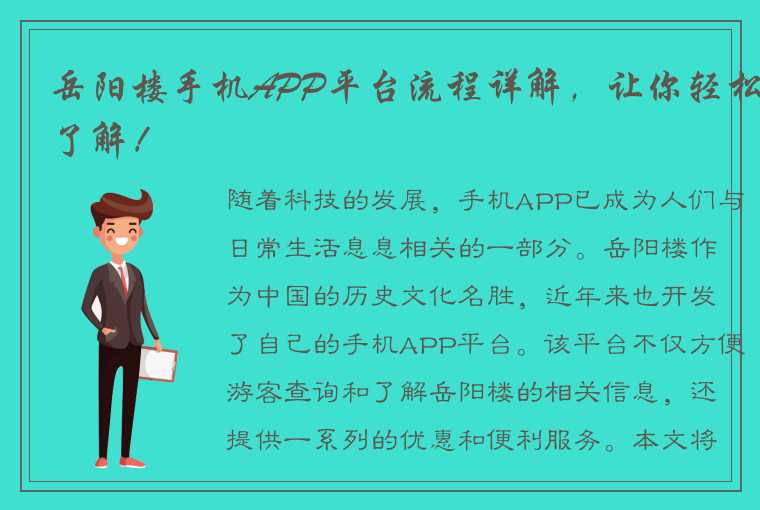 岳阳楼手机APP平台流程详解，让你轻松了解！

随着科技的发展，手机APP已成为人们与日常生活息息相关的一部分。岳阳楼作为中国的历史文化名胜，近年来也开发了自己的手机APP平台。该平台不仅方便游客查询和了解岳阳楼的相关信息，还提供一系列的优惠和便利服务。本文将